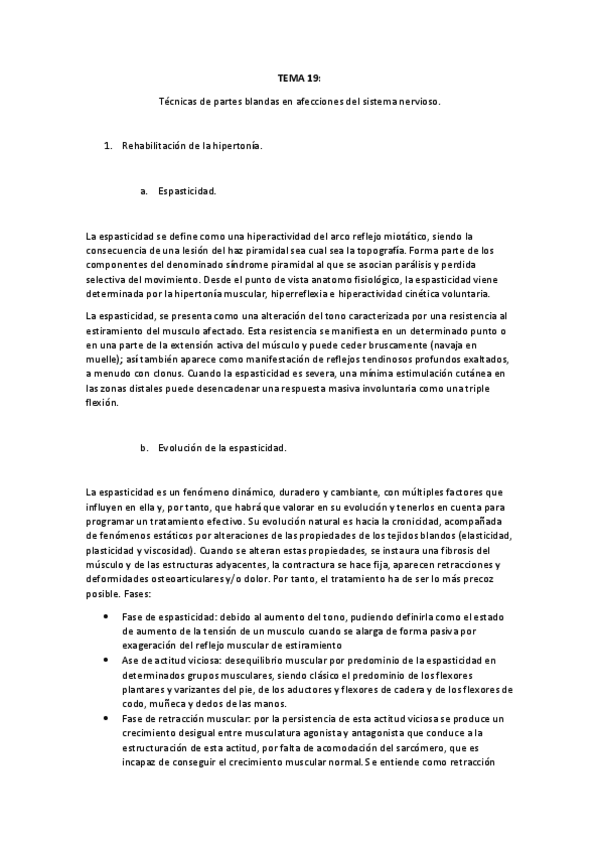 TEMA 19:

Técnicas de partes blandas en afecciones del sistema nervioso.

1. Rehabilitación de la hipertonía.

a. Espasticidad.

La espasticidad se define como una hiperactividad del arco reflejo miotático, siendo la consecuencia de una lesión del haz piramidal sea cual sea la topografía. Forma parte de los componentes del denominado síndrome piramidal al que se asocian parálisis y perdida selectiva del movimiento. Desde el punto de vista anatomo fisiológico, la espasticidad viene determinada por la hipertonía muscular, hiperreflexia e hiperactividad cinética voluntaria.

La espasticidad, se presenta como una alteración del tono caracterizada por una resistencia al estiramiento del musculo afectado. Esta resistencia se manifiesta en un determinado punto o en una parte de la extensión activa del músculo y puede ceder bruscamente (navaja en muelle); así también aparece como manifestación de reflejos tendinosos profundos exaltados, a menudo con clonus. Cuando la espasticidad es severa, una mínima estimulación cutánea en las zonas distales puede desencadenar una respuesta masiva involuntaria como una triple flexión.

b. Evolución de la espasticidad.

La espasticidad es un fenómeno dinámico, duradero y cambiante, con múltiples factores que influyen en ella y, por tanto, que habrá que valorar en su evolución y tenerlos en cuenta para programar un tratamiento efectivo. Su evolución natural es hacia la cronicidad, acompañada de fenómenos estáticos por alteraciones de las propiedades de los tejidos blandos (elasticidad, plasticidad y viscosidad). Cuando se alteran estas propiedades, se instaura una fibrosis del músculo y de las estructuras adyacentes, la contractura se hace fija, aparecen retracciones y deformidades osteoarticulares y/o dolor. Por tanto, el tratamiento ha de ser lo más precoz posible. Fases:

• Fase de espasticidad: debido al aumento del tono, pudiendo definirla como el estado de aumento de la tensión de un musculo cuando se alarga de forma pasiva por exageración del reflejo muscular de estiramiento
• Ase de actitud viciosa: desequilibrio muscular por predominio de la espasticidad en determinados grupos musculares, siendo clásico el predominio de los flexores plantares y varizantes del pie, de los aductores y flexores de cadera y de los flexores de codo, muñeca y dedos de las manos.
• Fase de retracción muscular: por la persistencia de esta actitud viciosa se produce un crecimiento desigual entre musculatura agonista y antagonista que conduce a la estructuración de esta actitud, por falta de acomodación del sarcómero, que es incapaz de conseguir el crecimiento muscular normal. Se entiende como retracción